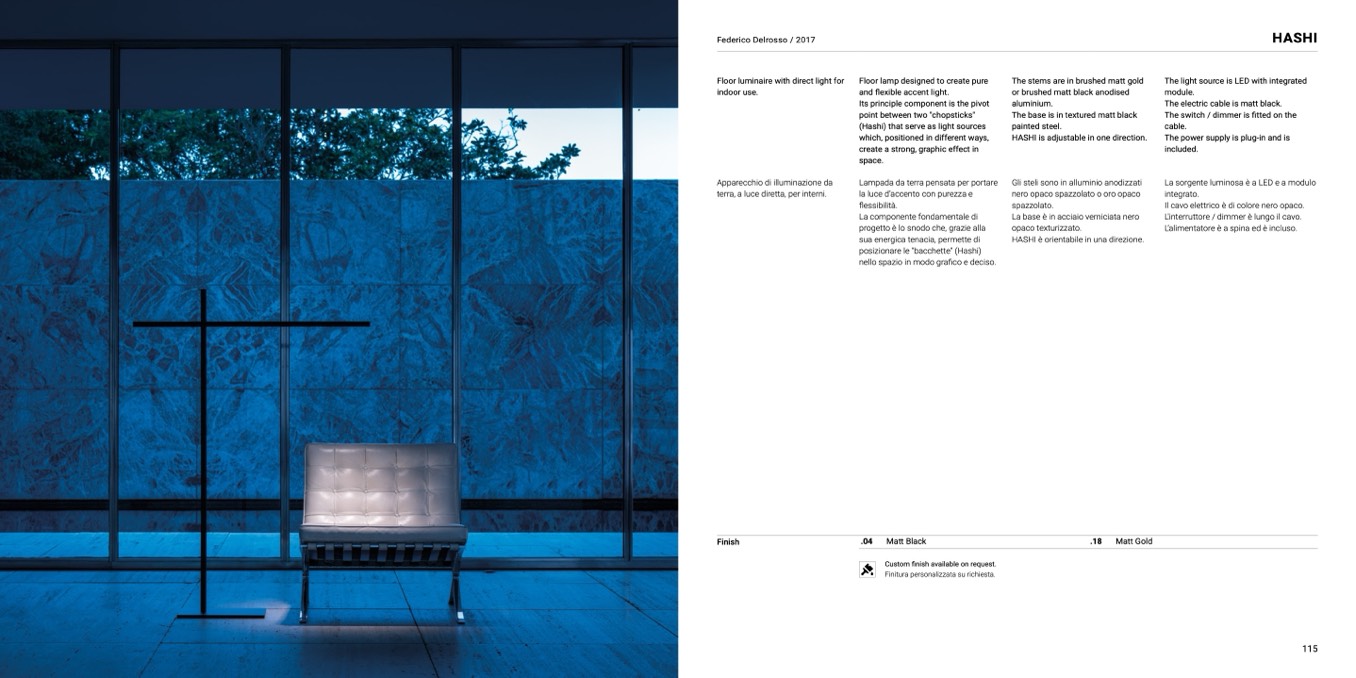 Federico Delrosso / 2017

HASHI

Floor luminaire with direct light for indoor use.

Floor lamp designed to create pure and flexible accent light. Its principle component is the pivot point between two "chopsticks" (Hashi) that serve as light sources which, positioned in different ways, create a strong, graphic effect in space.

The stems are in brushed matt gold or brushed matt black anodised aluminium. The base is in textured matt black painted steel. HASHI is adjustable in one direction.

The light source is LED with integrated module. The electric cable is matt black. The switch / dimmer is fitted on the cable. The power supply is plug-in and is included.

Apparecchio di illuminazione da terra, a luce diretta, per interni.

Lampada da terra pensata per portare la luce d'accento con purezza e flessibilità. La componente fondamentale di progetto è lo snodo che, grazie alla sua energica tenacia, permette di posizionare le "bacchette" (Hashi) nello spazio in modo grafico e deciso.

Gli steli sono in alluminio anodizzati nero opaco spazzolato o oro opaco spazzolato. La base è in acciaio verniciata nero opaco texturizzato. HASHI è orientabile in una direzione.

La sorgente luminosa è a LED e a modulo integrato. Il cavo elettrico è di colore nero opaco. L'interruttore / dimmer è lungo il cavo. L'alimentatore è a spina ed è incluso.

Finish .04 Matt Black .18 Matt Gold

Custom finish available on request.
Finitura personalizzata su richiesta.

115